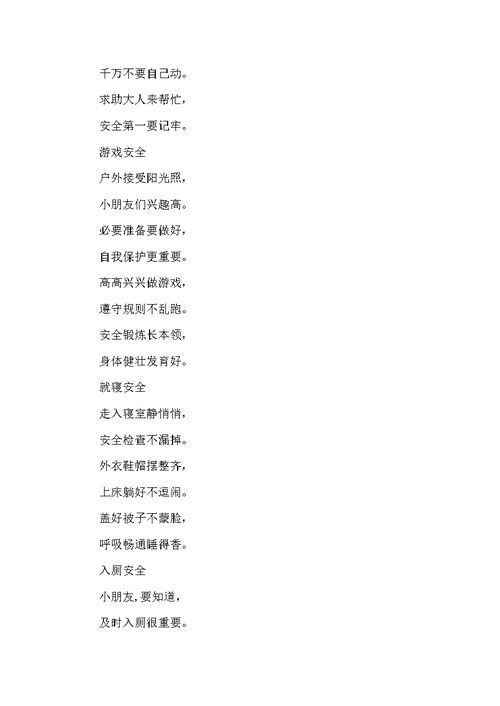 千万不要自己动。

求助大人来帮忙，

安全第一要记牢。

游戏安全

户外接受阳光照，

小朋友们兴趣高。

必要准备要做好，

自我保护更重要。

高高兴兴做游戏，

遵守规则不乱跑。

安全锻炼长本领，

身体健壮发育好。

就寝安全

走入寝室静悄悄，

安全检查不漏掉。

外衣鞋帽摆整齐，

上床躺好不逗闹。

盖好被子不蒙脸，

呼吸畅通睡得香。

入厕安全

小朋友，要知道，

及时入厕很重要。